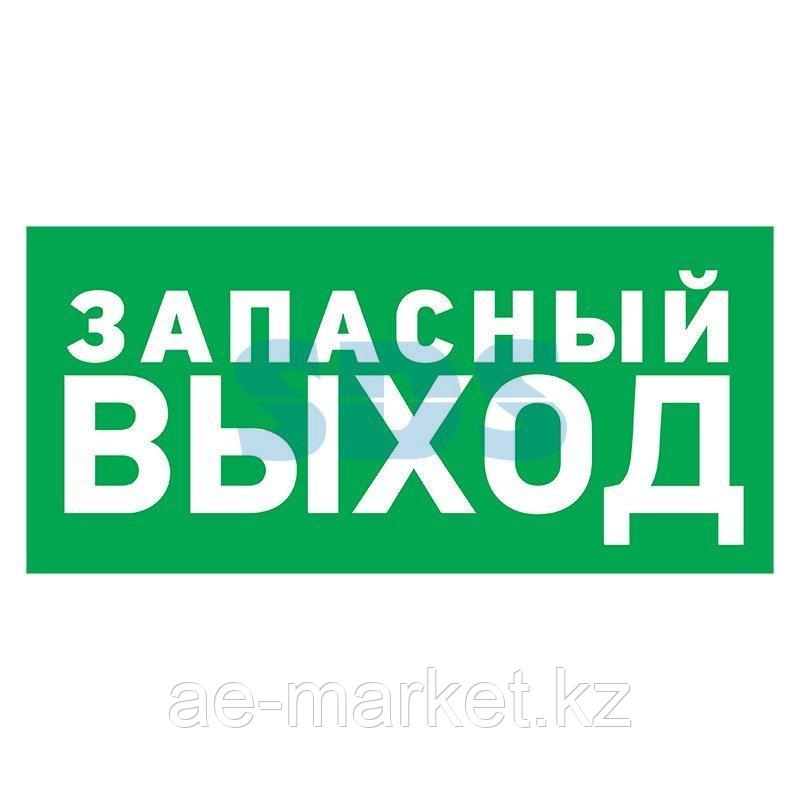 ЗАПАСНЫЙ
ВЫХОД

SDS

ae-market.kz